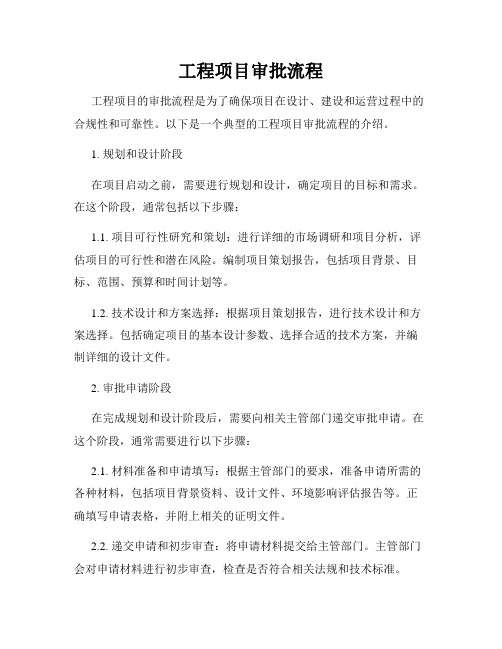 工程项目审批流程

工程项目的审批流程是为了确保项目在设计、建设和运营过程中的合规性和可靠性。以下是一个典型的工程项目审批流程的介绍。

1. 规划和设计阶段

在项目启动之前，需要进行规划和设计，确定项目的目标和需求。在这个阶段，通常包括以下步骤：

1.1. 项目可行性研究和策划：进行详细的市场调研和项目分析，评估项目的可行性和潜在风险。编制项目策划报告，包括项目背景、目标、范围、预算和时间计划等。

1.2. 技术设计和方案选择：根据项目策划报告，进行技术设计和方案选择。包括确定项目的基本设计参数、选择合适的技术方案，并编制详细的设计文件。

2. 审批申请阶段

在完成规划和设计阶段后，需要向相关主管部门递交审批申请。在这个阶段，通常需要进行以下步骤：

2.1. 材料准备和申请填写：根据主管部门的要求，准备申请所需的各种材料，包括项目背景资料、设计文件、环境影响评估报告等。正确填写申请表格，并附上相关的证明文件。

2.2. 递交申请和初步审查：将申请材料提交给主管部门。主管部门会对申请材料进行初步审查，检查是否符合相关法规和技术标准。